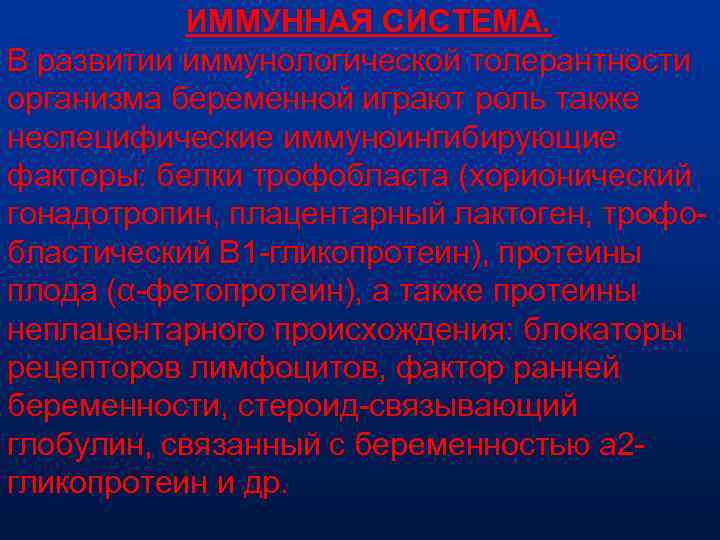 ИММУННАЯ СИСТЕМА.

В развитии иммунологической толерантности организма беременной играют роль также неспецифические иммуноингибирующие факторы: белки трофобласта (хорионический гонадотропин, плацентарный лактоген, трофобластический В1-гликопротеин), протеины плода (α-фетопротеин), а также протеины неплацентарного происхождения: блокаторы рецепторов лимфоцитов, фактор ранней беременности, стероид-связывающий глобулин, связанный с беременностью а2-гликопротеин и др.